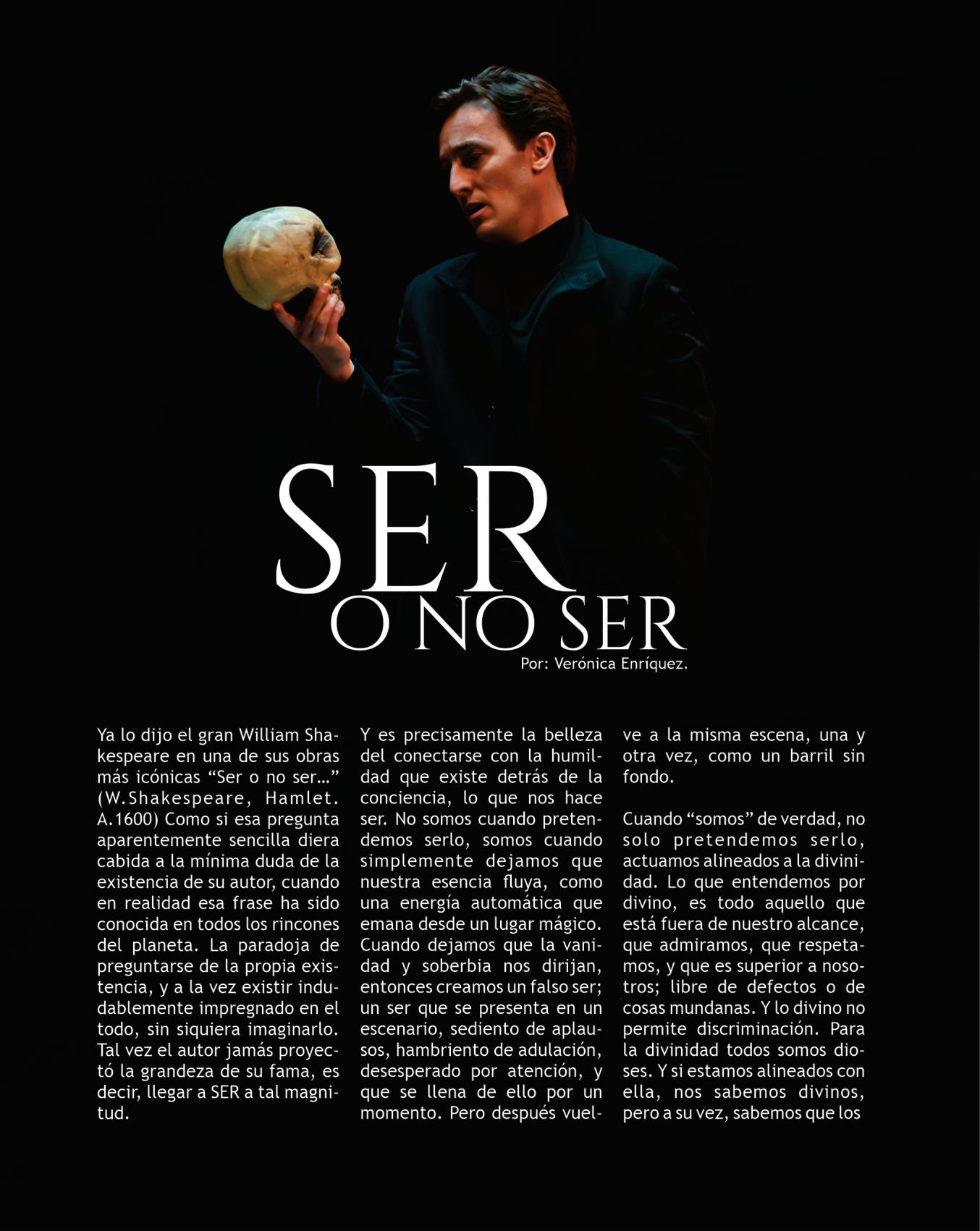 SER
O NO SER
Por: Verónica Enríquez.

Ya lo dijo el gran William Shakespeare en una de sus obras más icónicas "Ser o no ser…" (W.Shakespeare, Hamlet. A.1600) Como si esa pregunta aparentemente sencilla diera cabida a la mínima duda de la existencia de su autor, cuando en realidad esa frase ha sido conocida en todos los rincones del planeta. La paradoja de preguntarse de la propia existencia, y a la vez existir indudablemente impregnado en el todo, sin siquiera imaginarlo. Tal vez el autor jamás proyectó la grandeza de su fama, es decir, llegar a SER a tal magnitud.

Y es precisamente la belleza del conectarse con la humildad que existe detrás de la conciencia, lo que nos hace ser. No somos cuando pretendemos serlo, somos cuando simplemente dejamos que nuestra esencia fluya, como una energía automática que emana desde un lugar mágico. Cuando dejamos que la vanidad y soberbia nos dirijan, entonces creamos un falso ser; un ser que se presenta en un escenario, sediento de aplausos, hambriento de adulación, desesperado por atención, y que se llena de ello por un momento. Pero después vuelve a la misma escena, una y otra vez, como un barril sin fondo.

Cuando "somos" de verdad, no solo pretendemos serlo, actuamos alineados a la divinidad. Lo que entendemos por divino, es todo aquello que está fuera de nuestro alcance, que admiramos, que respetamos, y que es superior a nosotros; libre de defectos o de cosas mundanas. Y lo divino no permite discriminación. Para la divinidad todos somos dioses. Y si estamos alineados con ella, nos sabemos divinos, pero a su vez, sabemos que los